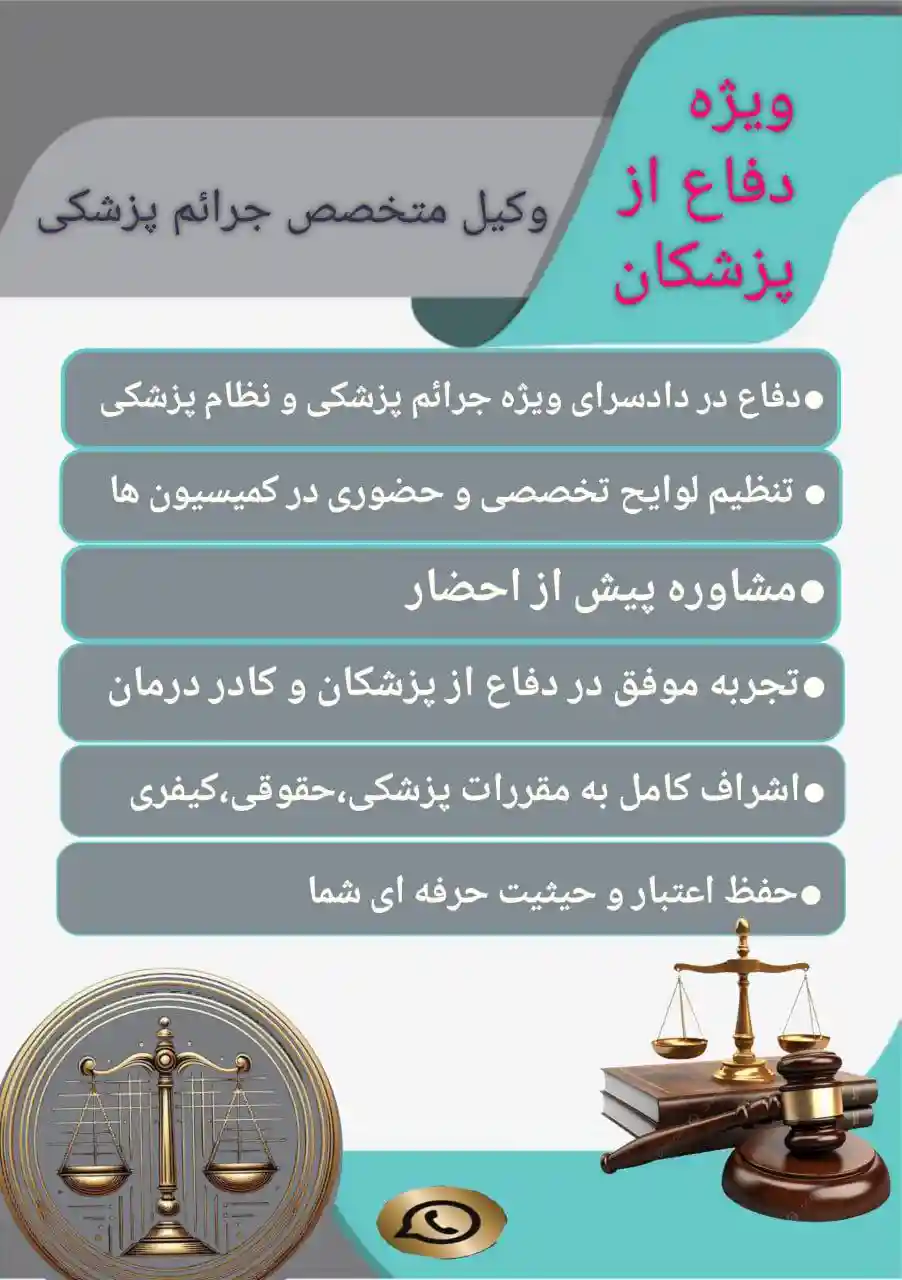 ویژه
دفاع از
پزشکان

وکیل متخصص جرائم پزشکی

●دفاع در دادسرای ویژه جرائم پزشکی و نظام پزشکی

● تنظیم لوایح تخصصی و حضوری در کمیسیون ها

●مشاوره پیش از احضار

●تجربه موفق در دفاع از پزشکان و کادر درمان

●اشراف کامل به مقررات پزشکی،حقوقی،کیفری

●حفظ اعتبار و حیثیت حرفه ای شما